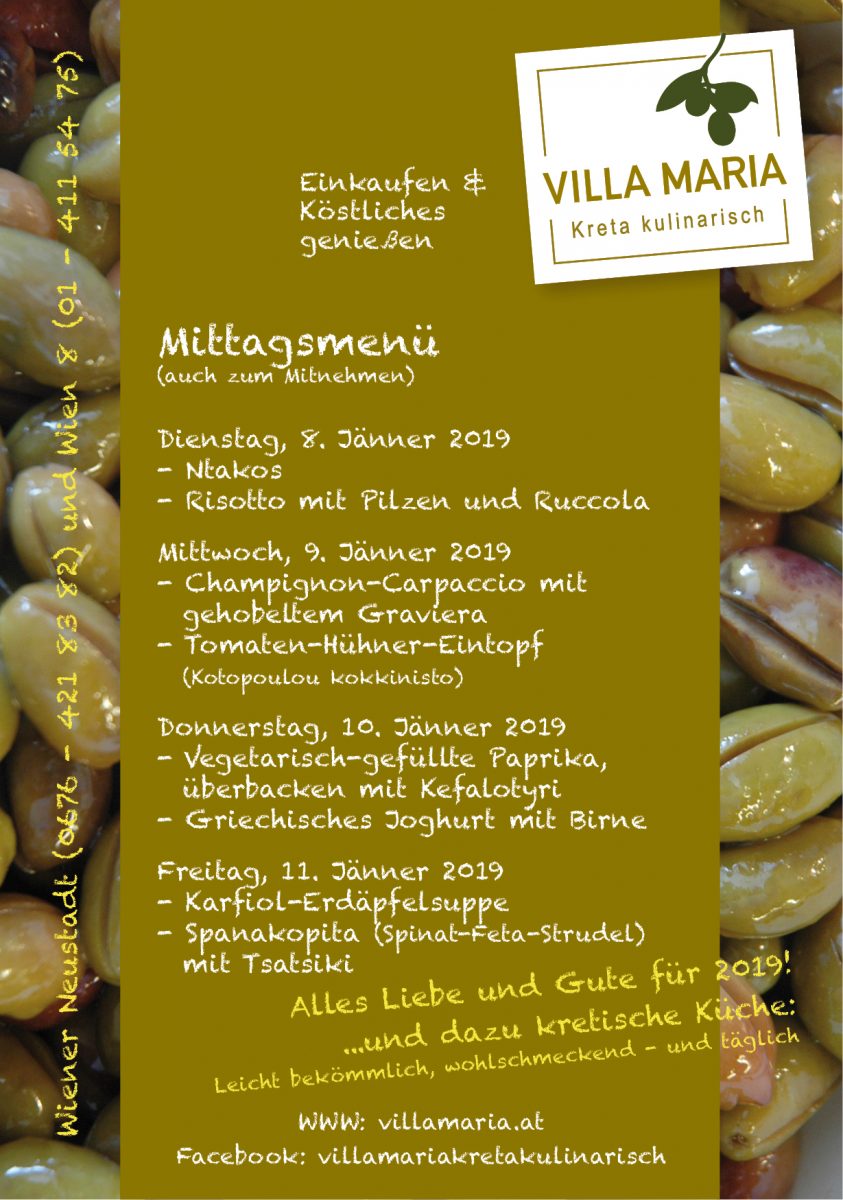 VILLA MARIA
Kreta kulinarisch

Einkaufen & Köstliches genießen

Mittagsmenü
(auch zum Mitnehmen)

Dienstag, 8. Jänner 2019
- Ntakos
- Risotto mit Pilzen und Ruccola

Mittwoch, 9. Jänner 2019
- Champignon-Carpaccio mit gehobeltem Graviera
- Tomaten-Hühner-Eintopf
(Kotopoulou kokkinisto)

Donnerstag, 10. Jänner 2019
- Vegetarisch-gefüllte Paprika, überbacken mit Kefalotyri
- Griechisches Joghurt mit Birne

Freitag, 11. Jänner 2019
- Karfiol-Erdäpfelsuppe
- Spanakopita (Spinat-Feta-Strudel) mit Tsatsiki

Alles Liebe und Gute für 2019!
...und dazu kretische Küche:
Leicht bekömmlich, wohlschmeckend - und täglich

WWW: villamaria.at
Facebook: villamariakretakulinarisch

Wiener Neustadt (0676 - 421 83 82) und Wien 8 (01 - 411 54 75)